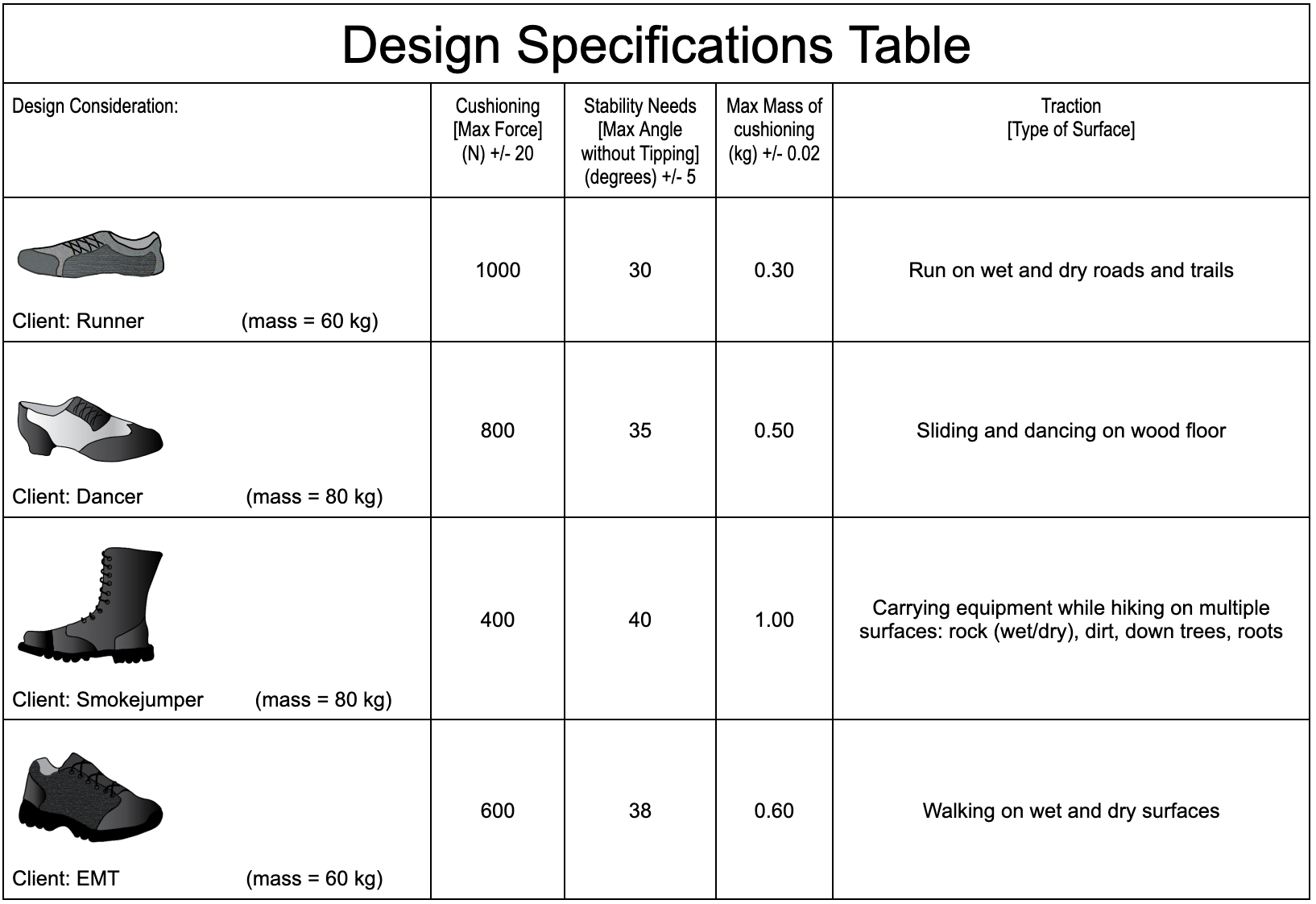 Design Specifications Table

| Design Consideration: | Cushioning [Max Force] (N) +/- 20 | Stability Needs [Max Angle without Tipping] (degrees) +/- 5 | Max Mass of cushioning (kg) +/- 0.02 | Traction [Type of Surface] |
|---|---|---|---|---|
| Client: Runner (mass = 60 kg) | 1000 | 30 | 0.30 | Run on wet and dry roads and trails |
| Client: Dancer (mass = 80 kg) | 800 | 35 | 0.50 | Sliding and dancing on wood floor |
| Client: Smokejumper (mass = 80 kg) | 400 | 40 | 1.00 | Carrying equipment while hiking on multiple surfaces: rock (wet/dry), dirt, down trees, roots |
| Client: EMT (mass = 60 kg) | 600 | 38 | 0.60 | Walking on wet and dry surfaces |